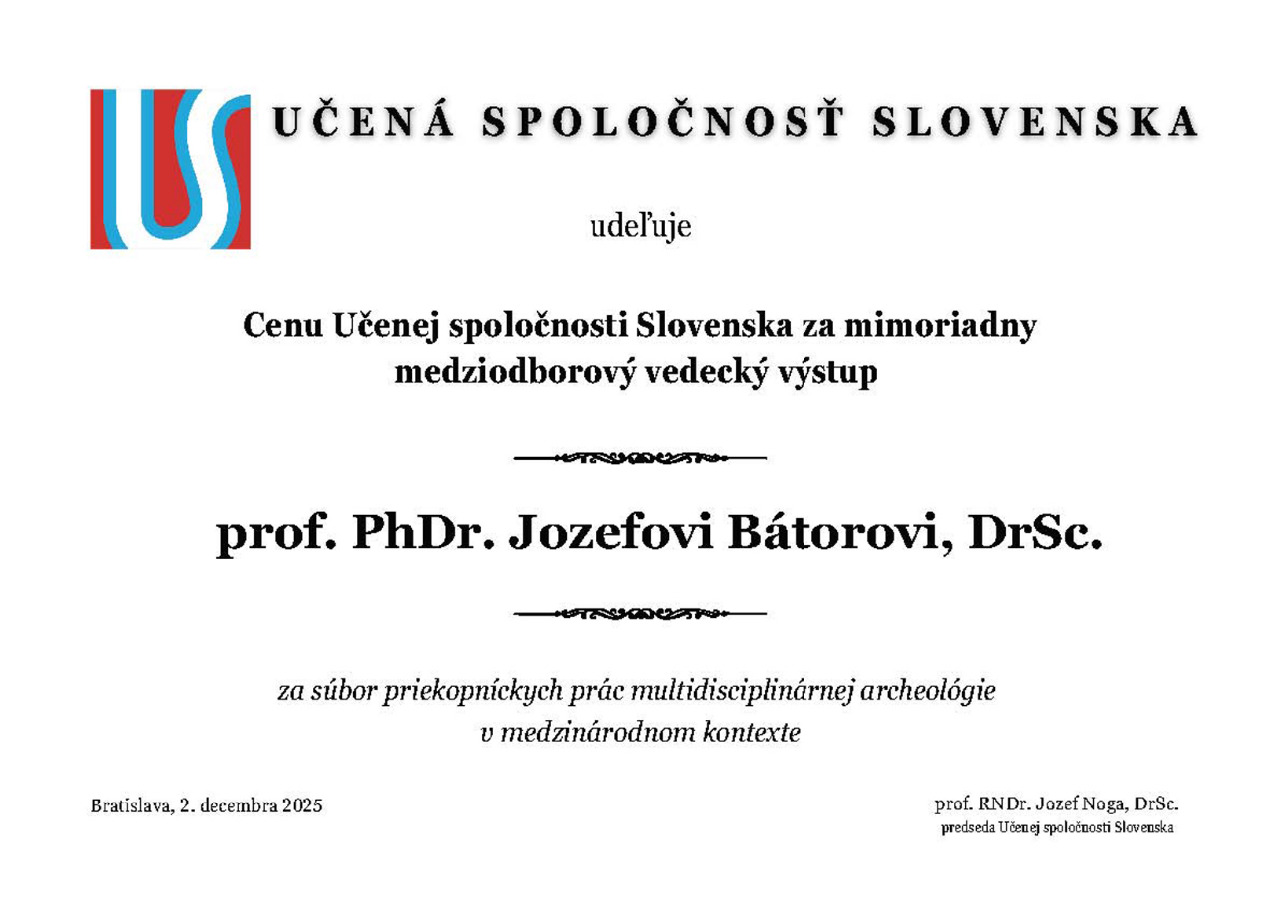 UČENÁ SPOLOČNOSŤ SLOVENSKA

udeľuje

Cenu Učenej spoločnosti Slovenska za mimoriadny medziodborový vedecký výstup

prof. PhDr. Jozefovi Bátorovi, DrSc.

za súbor priekopníckych prác multidisciplinárnej archeológie v medzinárodnom kontexte

Bratislava, 2. decembra 2025

prof. RNDr. Jozef Noga, DrSc.
predseda Učenej spoločnosti Slovenska